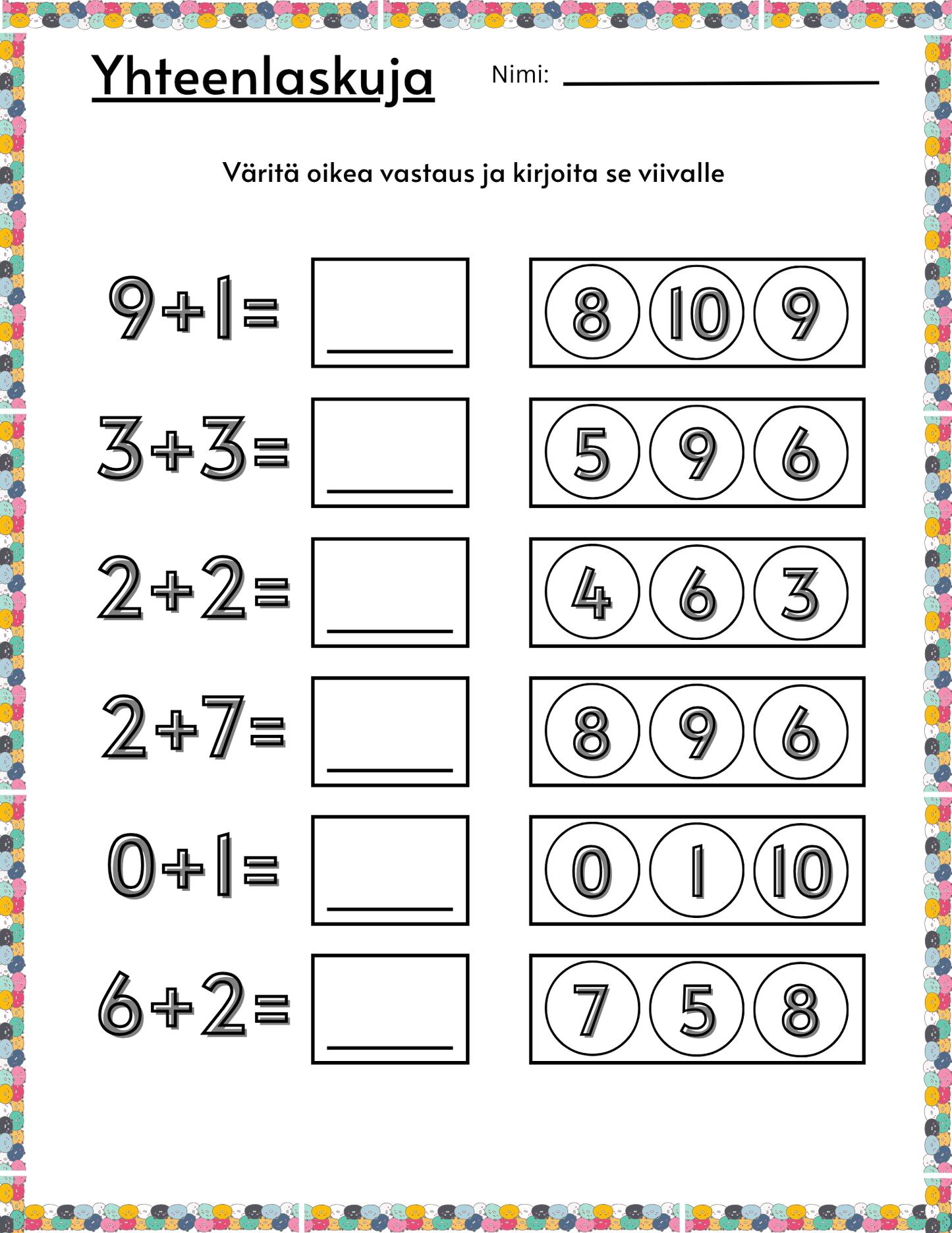 Yhteenlaskuja

Nimi: ____

Väritä oikea vastaus ja kirjoita se viivalle

$9+1=$ ____ 8 10 9

$3+3=$ ____ 5 9 6

$2+2=$ ____ 4 6 3

$2+7=$ ____ 8 9 6

$0+1=$ ____ 0 1 10

$6+2=$ ____ 7 5 8